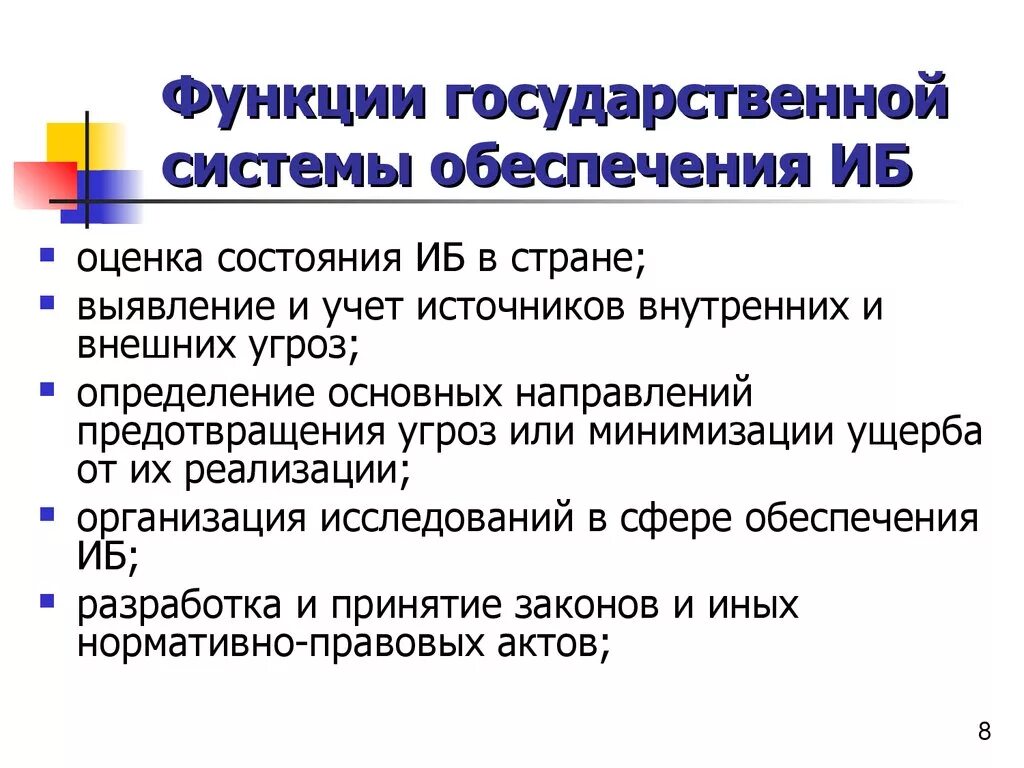 Функции государственной системы обеспечения ИБ

- оценка состояния ИБ в стране;
- выявление и учет источников внутренних и внешних угроз;
- определение основных направлений предотвращения угроз или минимизации ущерба от их реализации;
- организация исследований в сфере обеспечения ИБ;
- разработка и принятие законов и иных нормативно-правовых актов;

8